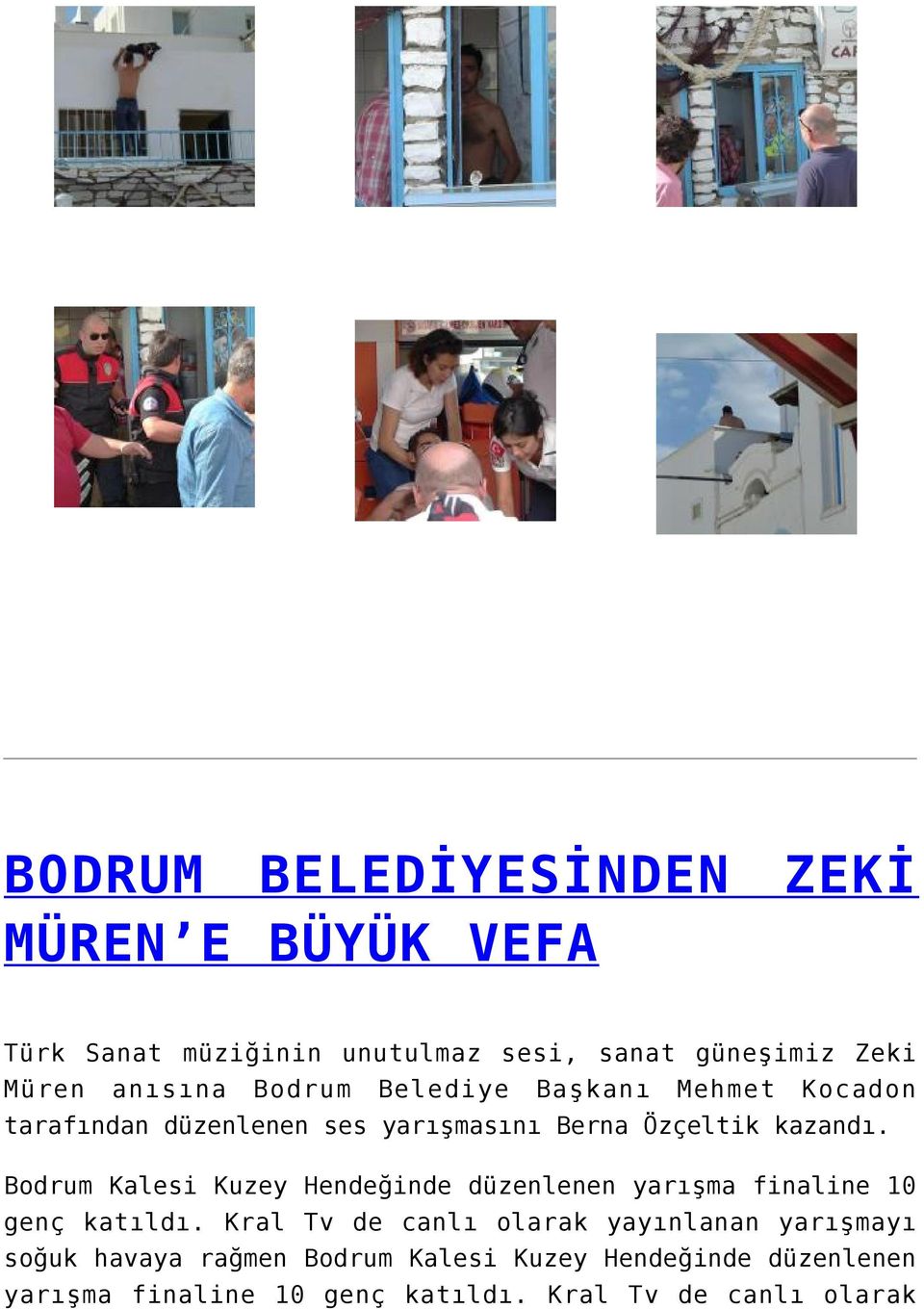 CAF

BODRUM BELEDİYESİNDEN ZEKİ MÜREN’E BÜYÜK VEFA

Türk Sanat müziğinin unutulmaz sesi, sanat güneşimiz Zeki Müren anısına Bodrum Belediye Başkanı Mehmet Kocadon tarafından düzenlenen ses yarışmasını Berna Özçeltik kazandı.

Bodrum Kalesi Kuzey Hendeğinde düzenlenen yarışma finaline 10 genç katıldı. Kral Tv de canlı olarak yayınlanan yarışmayı soğuk havaya rağmen Bodrum Kalesi Kuzey Hendeğinde düzenlenen yarışma finaline 10 genç katıldı. Kral Tv de canlı olarak